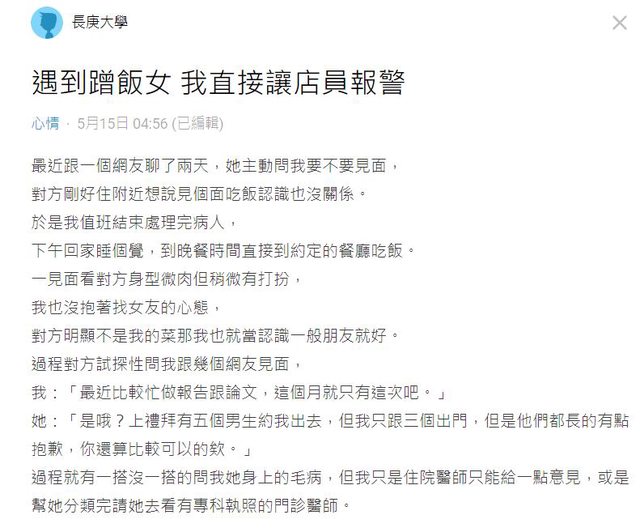 長庚大學

遇到蹭飯女 我直接讓店員報警

心情 · 5月15日 04:56 (已編輯)

最近跟一個網友聊了兩天，她主動問我要不要見面，
對方剛好住附近想說見個面吃飯認識也沒關係。
於是我值班結束處理完病人，
下午回家睡個覺，到晚餐時間直接到約定的餐廳吃飯。
一見面看對方身型微肉但稍微有打扮，
我也沒抱著找女友的心態，
對方明顯不是我的菜那我也就當認識一般朋友就好。
過程對方試探性問我跟幾個網友見面，
我：「最近比較忙做報告跟論文，這個月就只有這次吧。」
她：「是哦？上禮拜有五個男生約我出去，但我只跟三個出門，但是他們都長的有點抱歉，你還算比較可以的欸。」
過程就有一搭沒一搭的問我她身上的毛病，但我只是住院醫師只能給一點意見，或是幫她分類完請她去看有專科執照的門診醫師。